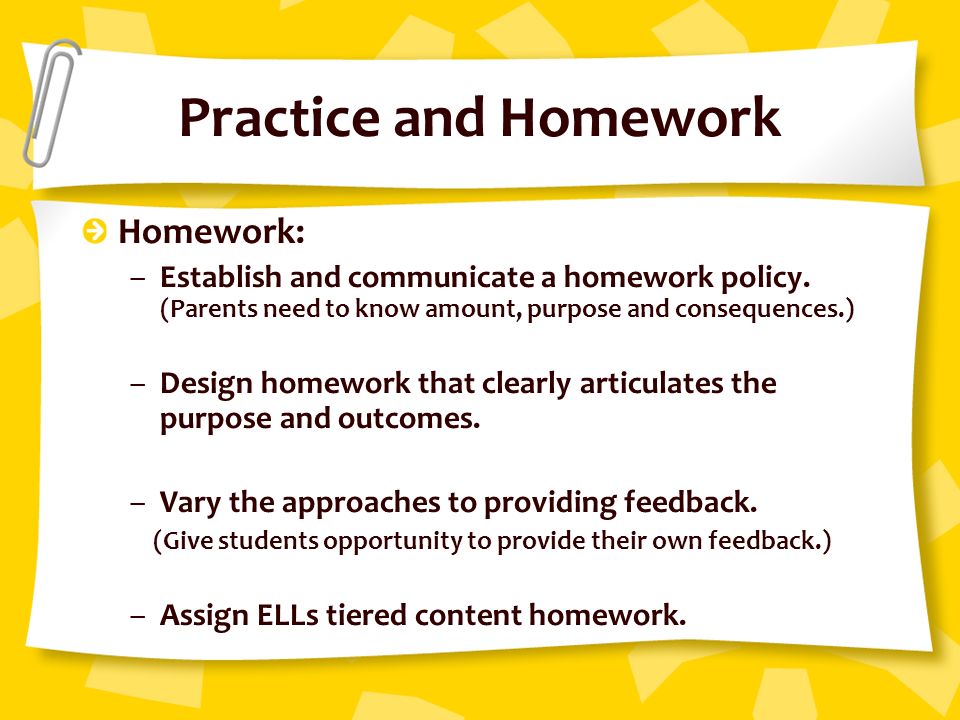 Practice and Homework

Homework:

– Establish and communicate a homework policy. (Parents need to know amount, purpose and consequences.)

– Design homework that clearly articulates the purpose and outcomes.

– Vary the approaches to providing feedback. (Give students opportunity to provide their own feedback.)

– Assign ELLs tiered content homework.